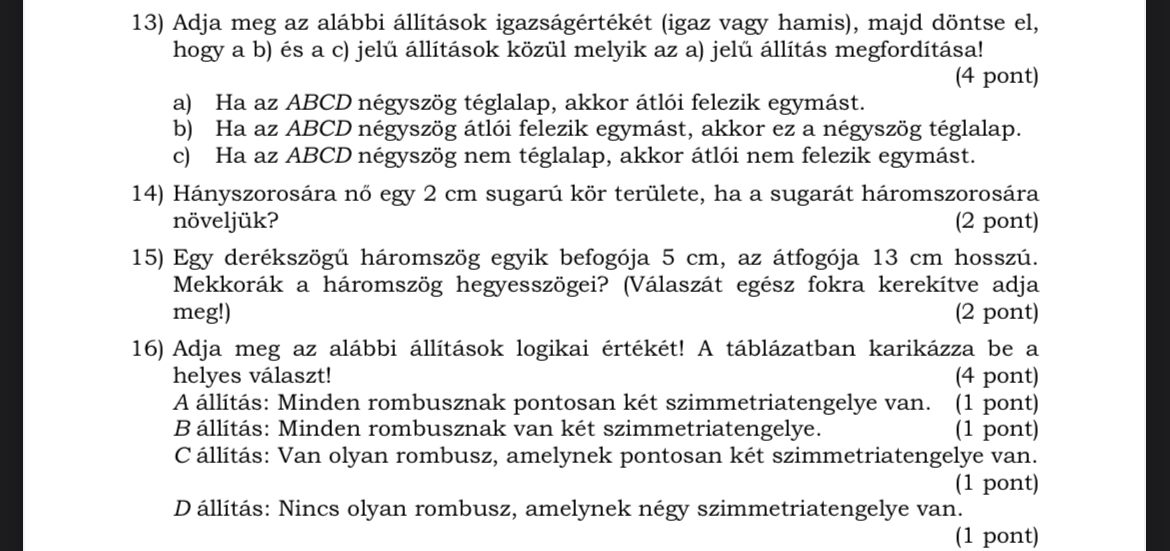 13) Adja meg az alábbi állítások igazságértékét (igaz vagy hamis), majd döntse el, hogy a b) és a c) jelű állítások közül melyik az a) jelű állítás megfordítása! (4 pont)

a) Ha az $ABCD$ négyszög téglalap, akkor átlói felezik egymást.
b) Ha az $ABCD$ négyszög átlói felezik egymást, akkor ez a négyszög téglalap.
c) Ha az $ABCD$ négyszög nem téglalap, akkor átlói nem felezik egymást.

14) Hányszorosára nő egy 2 cm sugarú kör területe, ha a sugarát háromszorosára növeljük? (2 pont)

15) Egy derékszögű háromszög egyik befogója 5 cm, az átfogója 13 cm hosszú. Mekkorák a háromszög hegyesszögei? (Válaszát egész fokra kerekítve adja meg!) (2 pont)

16) Adja meg az alábbi állítások logikai értékét! A táblázatban karikázza be a helyes választ! (4 pont)
$A$ állítás: Minden rombusznak pontosan két szimmetriatengelye van. (1 pont)
$B$ állítás: Minden rombusznak van két szimmetriatengelye. (1 pont)
$C$ állítás: Van olyan rombusz, amelynek pontosan két szimmetriatengelye van. (1 pont)
$D$ állítás: Nincs olyan rombusz, amelynek négy szimmetriatengelye van. (1 pont)